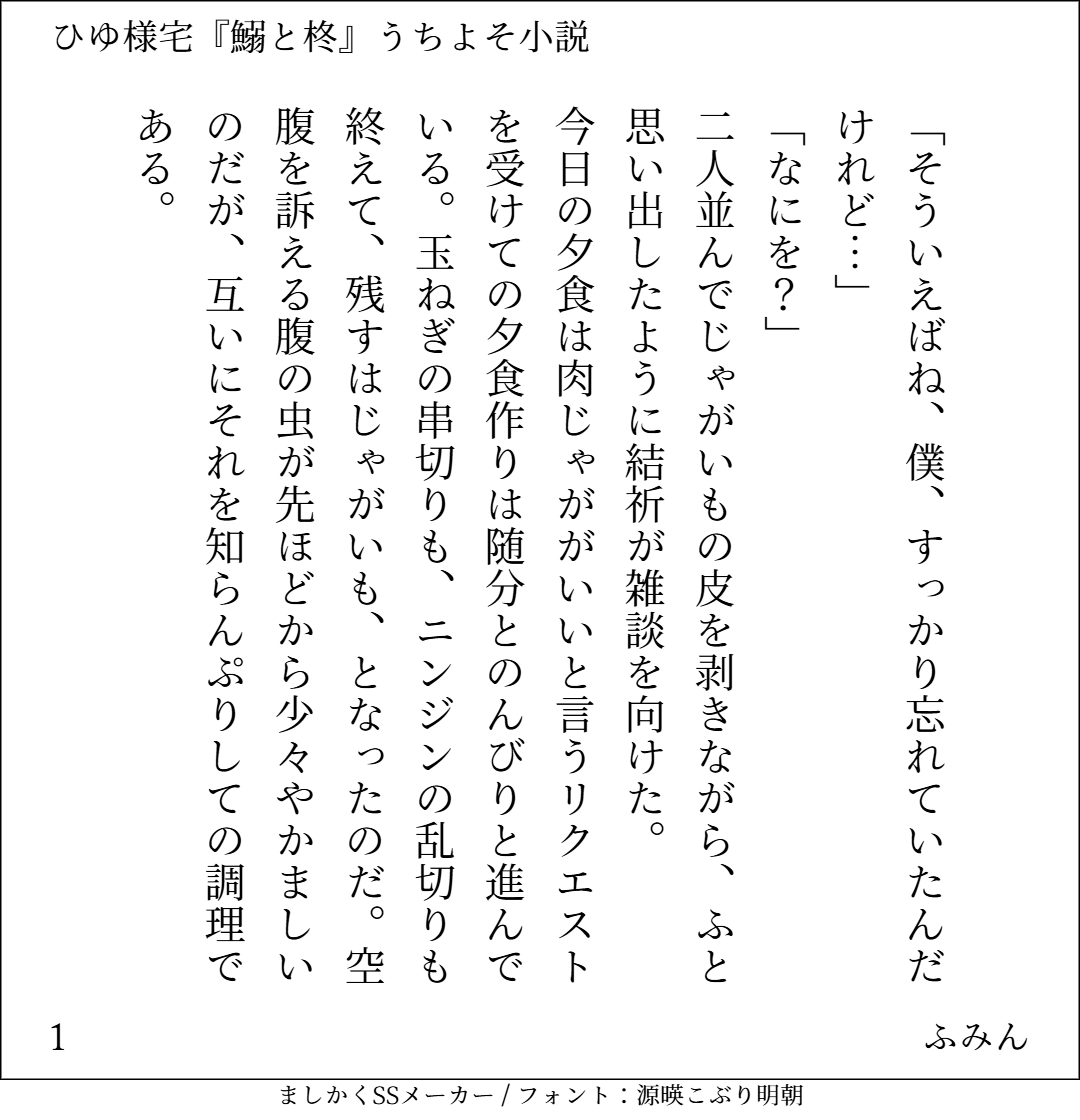 ひゆ様宅『鰯と柊』うちよそ小説

「そういえばね、僕、すっかり忘れていたんだけれど…」

「なにを？」

二人並んでじゃがいもの皮を剥きながら、ふと思い出したように結祈が雑談を向けた。

今日の夕食は肉じゃががいいと言うリクエストを受けての夕食作りは随分とのんびりと進んでいる。玉ねぎの串切りも、ニンジンの乱切りも終えて、残すはじゃがいも、となったのだ。空腹を訴える腹の虫が先ほどから少々やかましいのだが、互いにそれを知らんぷりしての調理である。

1

ふみん

ましかくSSメーカー / フォント：源暎こぶり明朝